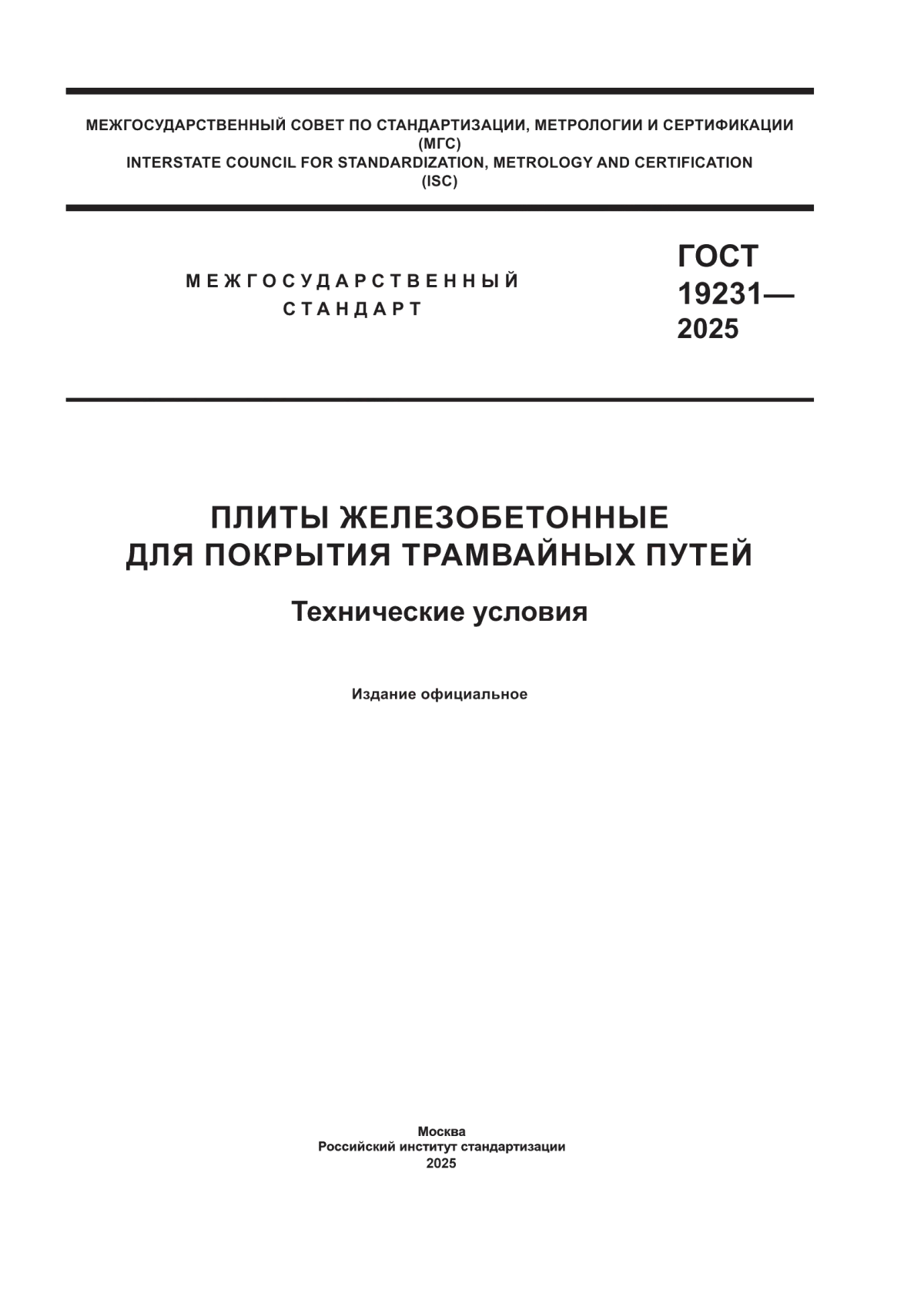 МЕЖГОСУДАРСТВЕННЫЙ СОВЕТ ПО СТАНДАРТИЗАЦИИ, МЕТРОЛОГИИ И СЕРТИФИКАЦИИ
(МГС)
INTERSTATE COUNCIL FOR STANDARDIZATION, METROLOGY AND CERTIFICATION
(ISC)

МЕЖГОСУДАРСТВЕННЫЙ
СТАНДАРТ

ГОСТ
19231—
2025

ПЛИТЫ ЖЕЛЕЗОБЕТОННЫЕ
ДЛЯ ПОКРЫТИЯ ТРАМВАЙНЫХ ПУТЕЙ

Технические условия

Издание официальное

Москва
Российский институт стандартизации
2025